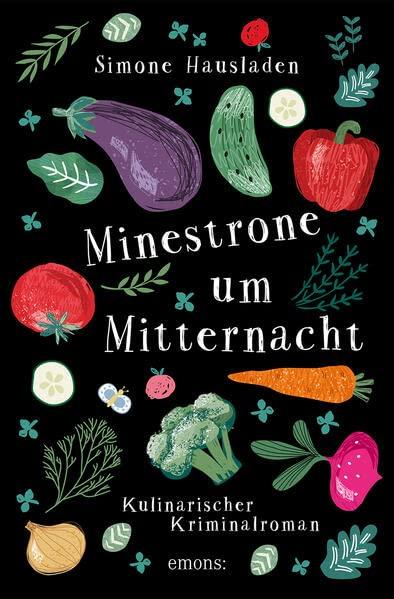 Simone Hausladen

Minestrone um Mitternacht

Kulinarischer Kriminalroman

emons: